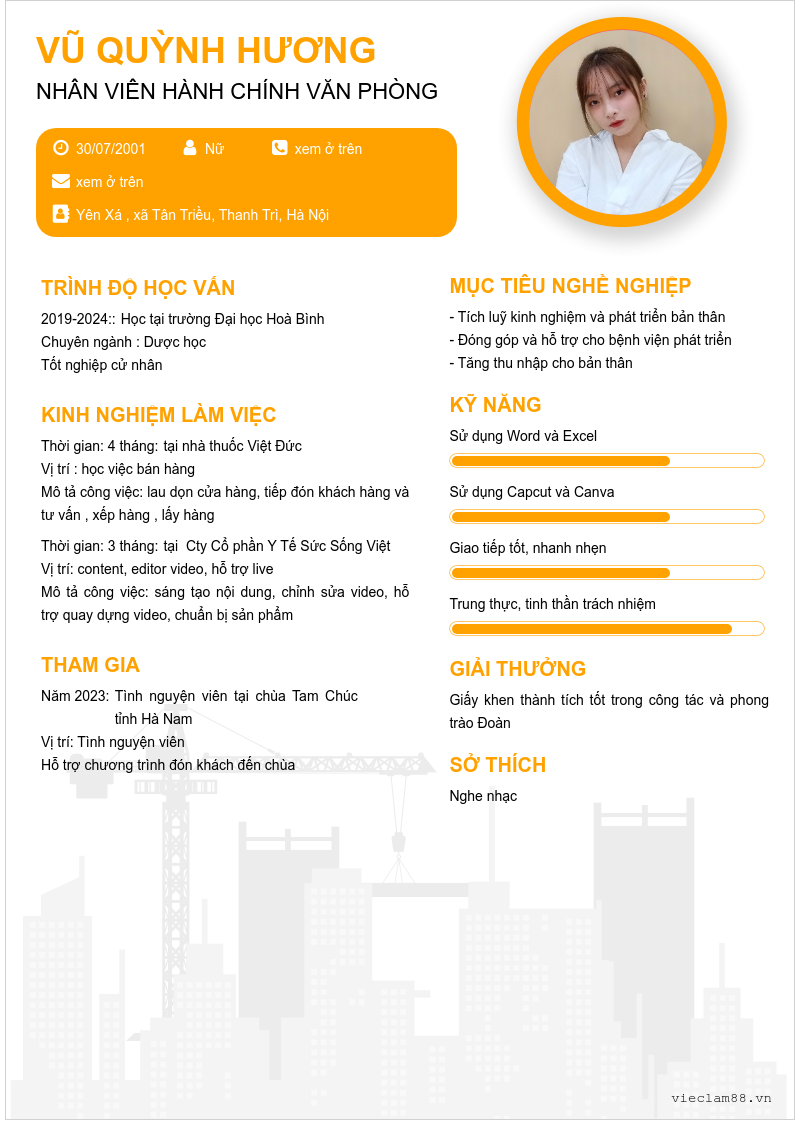 VŨ QUỲNH HƯƠNG
NHÂN VIÊN HÀNH CHÍNH VĂN PHÒNG

30/07/2001 Nữ xem ở trên
xem ở trên
Yên Xá , xã Tân Triều, Thanh Trì, Hà Nội

TRÌNH ĐỘ HỌC VẤN
2019-2024:: Học tại trường Đại học Hoà Bình
Chuyên ngành : Dược học
Tốt nghiệp cử nhân

KINH NGHIỆM LÀM VIỆC
Thời gian: 4 tháng: tại nhà thuốc Việt Đức
Vị trí : học việc bán hàng
Mô tả công việc: lau dọn cửa hàng, tiếp đón khách hàng và tư vấn , xếp hàng , lấy hàng

Thời gian: 3 tháng: tại Cty Cổ phần Y Tế Sức Sống Việt
Vị trí: content, editor video, hỗ trợ live
Mô tả công việc: sáng tạo nội dung, chỉnh sửa video, hỗ trợ quay dựng video, chuẩn bị sản phẩm

THAM GIA
Năm 2023: Tình nguyện viên tại chùa Tam Chúc tỉnh Hà Nam
Vị trí: Tình nguyện viên
Hỗ trợ chương trình đón khách đến chùa

MỤC TIÊU NGHỀ NGHIỆP
- Tích luỹ kinh nghiệm và phát triển bản thân
- Đóng góp và hỗ trợ cho bệnh viện phát triển
- Tăng thu nhập cho bản thân

KỸ NĂNG
Sử dụng Word và Excel
Sử dụng Capcut và Canva
Giao tiếp tốt, nhanh nhẹn
Trung thực, tinh thần trách nhiệm

GIẢI THƯỞNG
Giấy khen thành tích tốt trong công tác và phong trào Đoàn

SỞ THÍCH
Nghe nhạc

vieclam88.vn